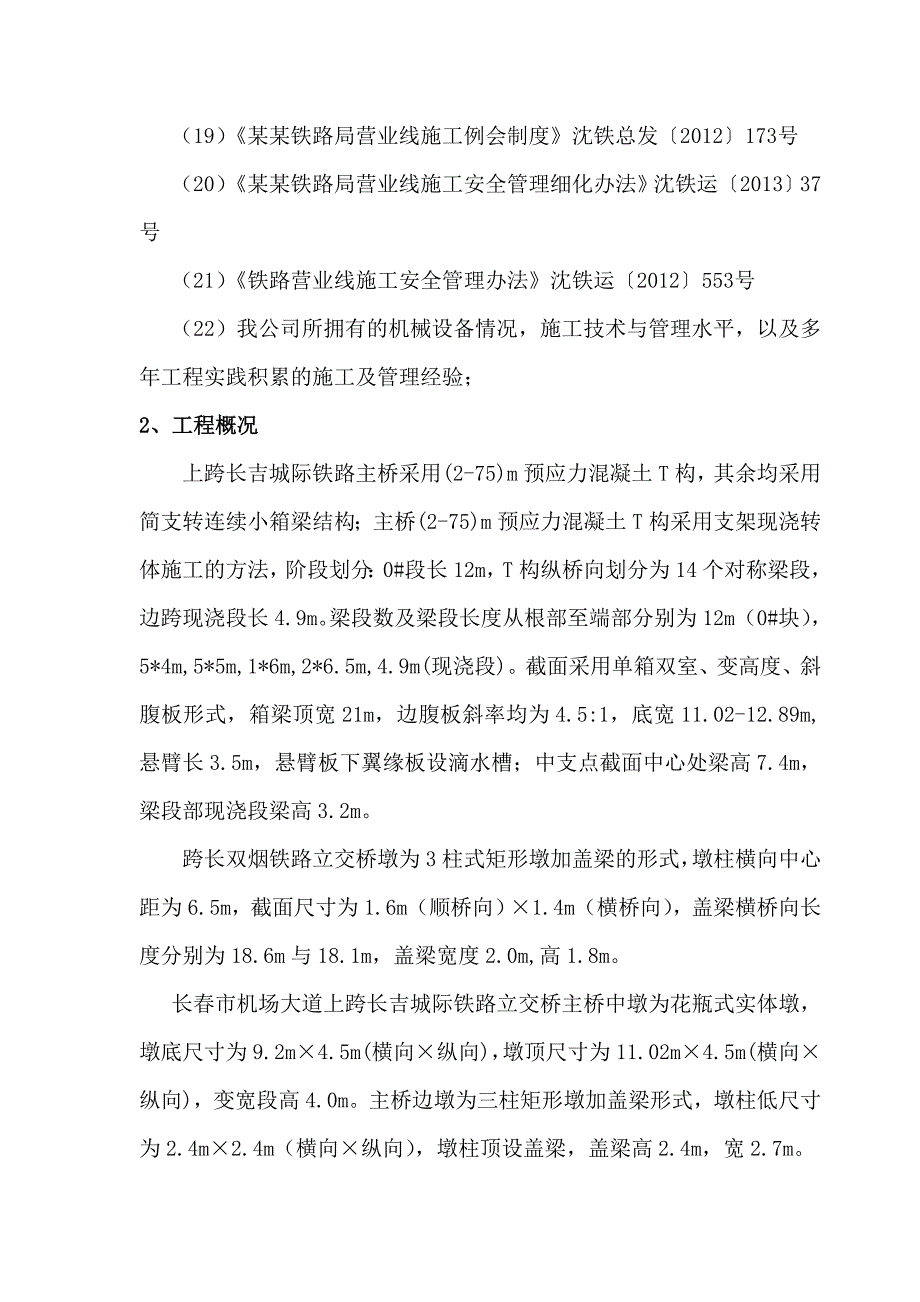 （19）《某某铁路局营业线施工例会制度》沈铁总发〔2012〕173号

（20）《某某铁路局营业线施工安全管理细化办法》沈铁运〔2013〕37号

（21）《铁路营业线施工安全管理办法》沈铁运〔2012〕553号

（22）我公司所拥有的机械设备情况，施工技术与管理水平，以及多年工程实践积累的施工及管理经验；

2、工程概况

上跨长吉城际铁路主桥采用(2-75)m预应力混凝土T构，其余均采用简支转连续小箱梁结构；主桥(2-75)m预应力混凝土T构采用支架现浇转体施工的方法，阶段划分：0#段长12m，T构纵桥向划分为14个对称梁段，边跨现浇段长4.9m。梁段数及梁段长度从根部至端部分别为12m（0#块），5*4m,5*5m,1*6m,2*6.5m,4.9m(现浇段)。截面采用单箱双室、变高度、斜腹板形式，箱梁顶宽21m，边腹板斜率均为4.5:1，底宽11.02-12.89m,悬臂长3.5m，悬臂板下翼缘板设滴水槽；中支点截面中心处梁高7.4m，梁段部现浇段梁高3.2m。

跨长双烟铁路立交桥墩为3柱式矩形墩加盖梁的形式，墩柱横向中心距为6.5m，截面尺寸为1.6m（顺桥向）×1.4m（横桥向），盖梁横桥向长度分别为18.6m与18.1m，盖梁宽度2.0m,高1.8m。

长春市机场大道上跨长吉城际铁路立交桥主桥中墩为花瓶式实体墩，墩底尺寸为9.2m×4.5m(横向×纵向)，墩顶尺寸为11.02m×4.5m(横向×纵向)，变宽段高4.0m。主桥边墩为三柱矩形墩加盖梁形式，墩柱低尺寸为2.4m×2.4m（横向×纵向），墩柱顶设盖梁，盖梁高2.4m，宽2.7m。